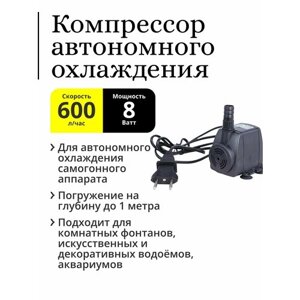 Компрессор автономного охлаждения

Скорость
600
л/час

Мощность
8
Ватт

› Для автономного охлаждения самогонного аппарата

› Погружение на глубину до 1 метра

› Подходит для комнатных фонтанов, искусственных и декоративных водоёмов, аквариумов